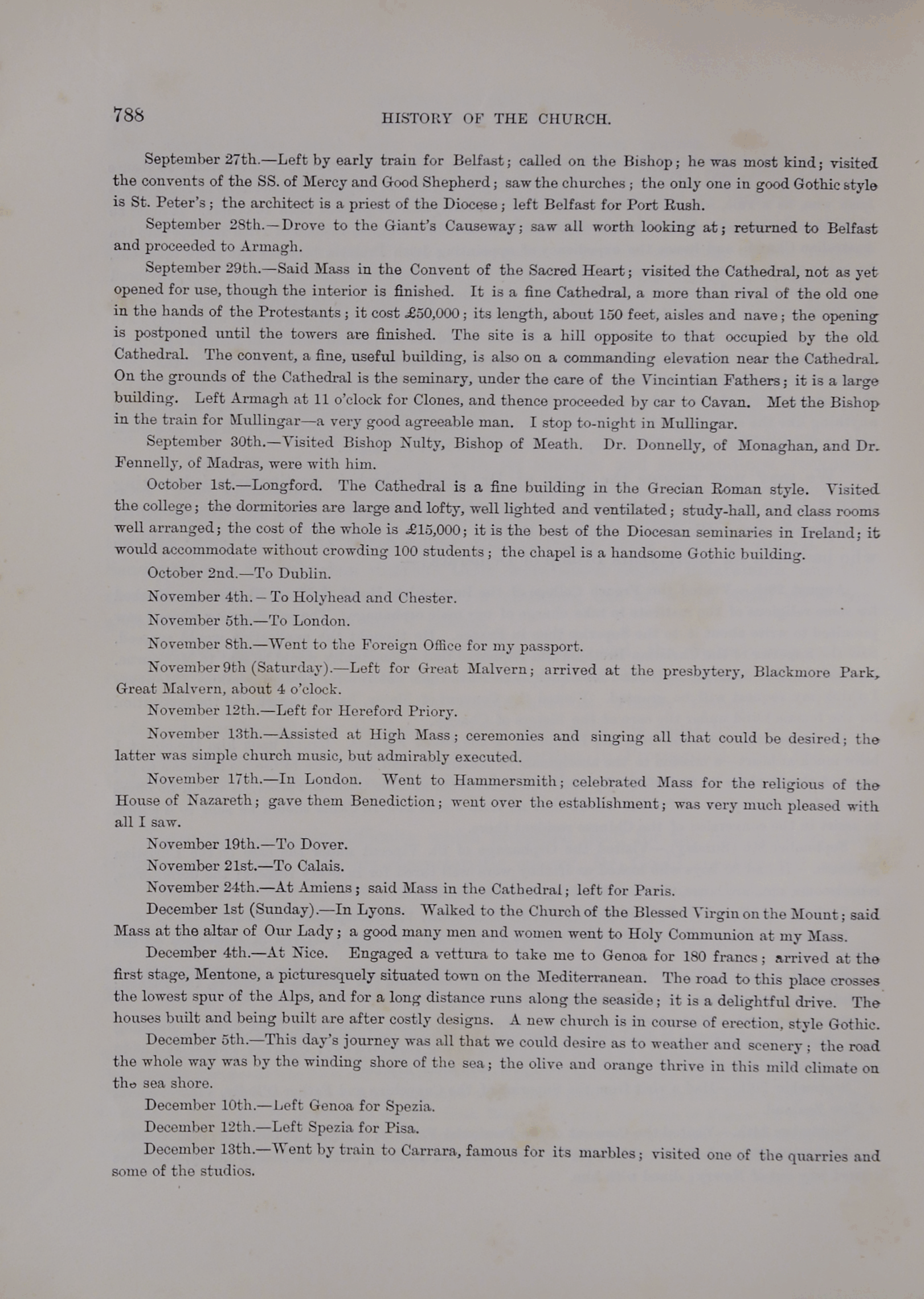 788 HISTORY OF THE CHURCH.

September 27th.—Left by early train for Belfast; called on the Bishop; he was most kind; visited the convents of the SS. of Mercy and Good Shepherd; saw the churches; the only one in good Gothic style is St. Peter's; the architect is a priest of the Diocese; left Belfast for Port Rush.

September 28th.—Drove to the Giant's Causeway; saw all worth looking at; returned to Belfast and proceeded to Armagh.

September 29th.—Said Mass in the Convent of the Sacred Heart; visited the Cathedral, not as yet opened for use, though the interior is finished. It is a fine Cathedral, a more than rival of the old one in the hands of the Protestants; it cost £50,000; its length, about 150 feet, aisles and nave; the opening is postponed until the towers are finished. The site is a hill opposite to that occupied by the old Cathedral. The convent, a fine, useful building, is also on a commanding elevation near the Cathedral. On the grounds of the Cathedral is the seminary, under the care of the Vincintian Fathers; it is a large building. Left Armagh at 11 o'clock for Clones, and thence proceeded by car to Cavan. Met the Bishop in the train for Mullingar—a very good agreeable man. I stop to-night in Mullingar.

September 30th.—Visited Bishop Nulty, Bishop of Meath. Dr. Donnelly, of Monaghan, and Dr. Fennelly, of Madras, were with him.

October 1st.—Longford. The Cathedral is a fine building in the Grecian Roman style. Visited the college; the dormitories are large and lofty, well lighted and ventilated; study-hall, and class rooms well arranged; the cost of the whole is £15,000; it is the best of the Diocesan seminaries in Ireland; it would accommodate without crowding 100 students; the chapel is a handsome Gothic building.

October 2nd.—To Dublin.

November 4th.—To Holyhead and Chester.

November 5th.—To London.

November 8th.—Went to the Foreign Office for my passport.

November 9th (Saturday).—Left for Great Malvern; arrived at the presbytery, Blackmore Park, Great Malvern, about 4 o'clock.

November 12th.—Left for Hereford Priory.

November 13th.—Assisted at High Mass; ceremonies and singing all that could be desired; the latter was simple church music, but admirably executed.

November 17th.—In London. Went to Hammersmith; celebrated Mass for the religious of the House of Nazareth; gave them Benediction; went over the establishment; was very much pleased with all I saw.

November 19th.—To Dover.

November 21st.—To Calais.

November 24th.—At Amiens; said Mass in the Cathedral; left for Paris.

December 1st (Sunday).—In Lyons. Walked to the Church of the Blessed Virgin on the Mount; said Mass at the altar of Our Lady; a good many men and women went to Holy Communion at my Mass.

December 4th.—At Nice. Engaged a vettura to take me to Genoa for 180 francs; arrived at the first stage, Mentone, a picturesquely situated town on the Mediterranean. The road to this place crosses the lowest spur of the Alps, and for a long distance runs along the seaside; it is a delightful drive. The houses built and being built are after costly designs. A new church is in course of erection, style Gothic.

December 5th.—This day's journey was all that we could desire as to weather and scenery; the road the whole way was by the winding shore of the sea; the olive and orange thrive in this mild climate on the sea shore.

December 10th.—Left Genoa for Spezia.

December 12th.—Left Spezia for Pisa.

December 13th.—Went by train to Carrara, famous for its marbles; visited one of the quarries and some of the studios.